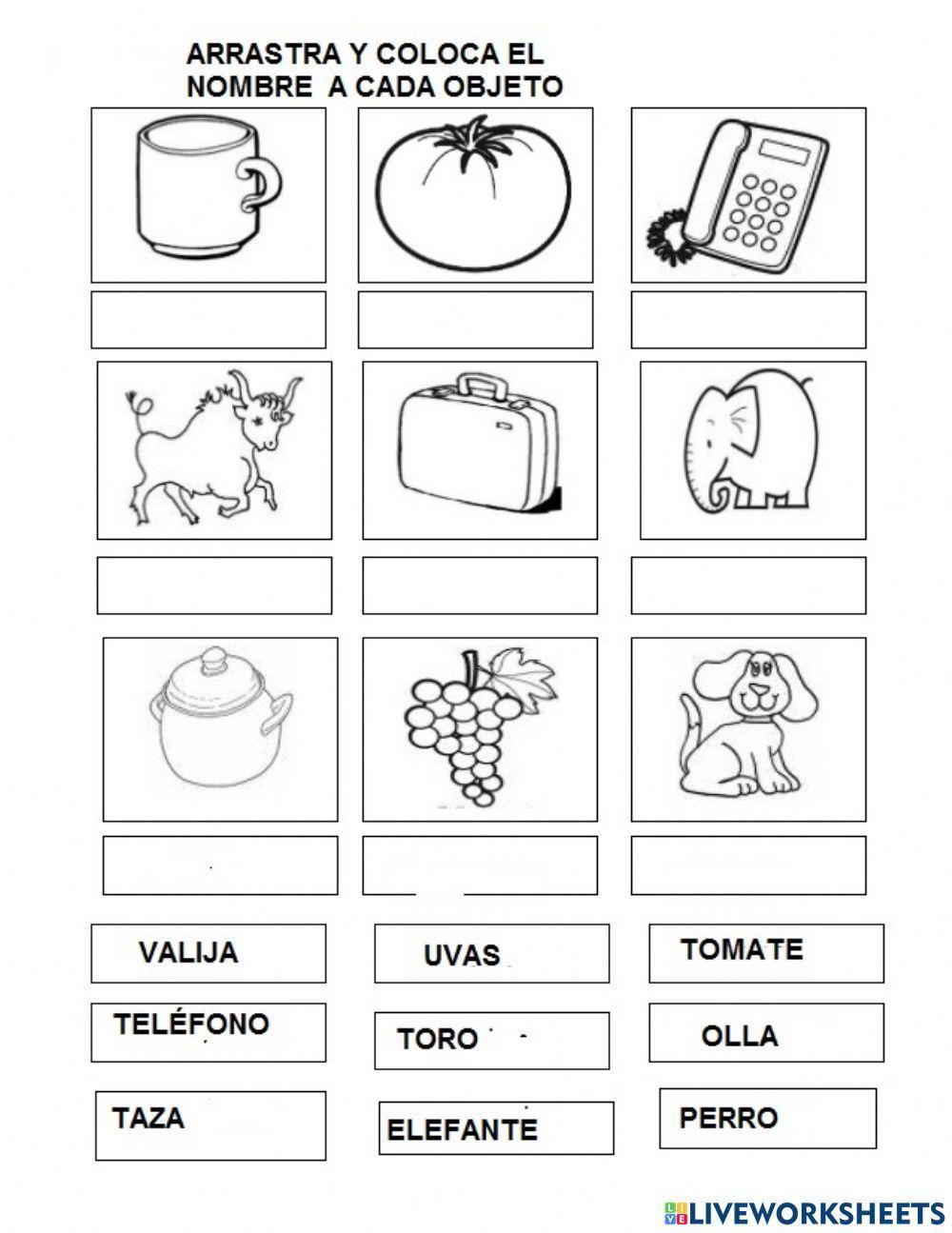 ARRASTRA Y COLOCA EL NOMBRE A CADA OBJETO

VALIJA

UVAS

TOMATE

TELÉFONO

TORO

OLLA

TAZA

ELEFANTE

PERRO

LIVEWORKSHEETS